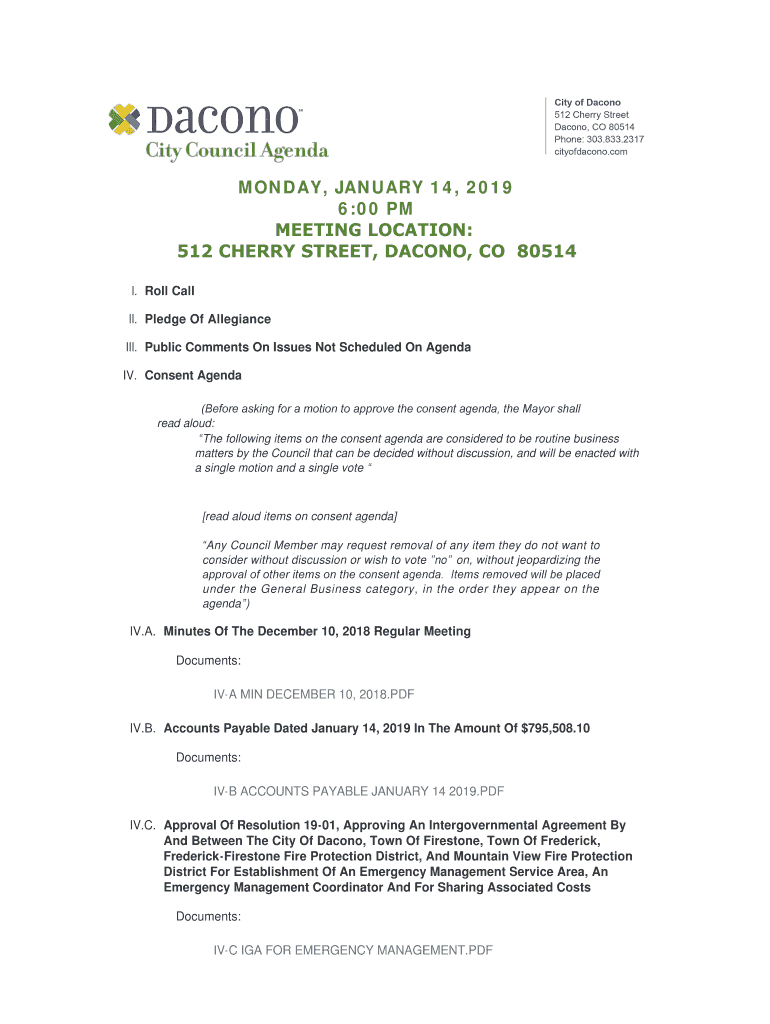 Dacono™
City Council Agenda

City of Dacono
512 Cherry Street
Dacono, CO 80514
Phone: 303.833.2317
cityofdacono.com

MONDAY, JANUARY 14, 2019
6:00 PM
MEETING LOCATION:
512 CHERRY STREET, DACONO, CO 80514

I. Roll Call

II. Pledge Of Allegiance

III. Public Comments On Issues Not Scheduled On Agenda

IV. Consent Agenda

(Before asking for a motion to approve the consent agenda, the Mayor shall read aloud:
"The following items on the consent agenda are considered to be routine business matters by the Council that can be decided without discussion, and will be enacted with a single motion and a single vote "

[read aloud items on consent agenda]

"Any Council Member may request removal of any item they do not want to consider without discussion or wish to vote "no" on, without jeopardizing the approval of other items on the consent agenda. Items removed will be placed under the General Business category, in the order they appear on the agenda")

IV.A. Minutes Of The December 10, 2018 Regular Meeting

Documents:

IV-A MIN DECEMBER 10, 2018.PDF

IV.B. Accounts Payable Dated January 14, 2019 In The Amount Of $795,508.10

Documents:

IV-B ACCOUNTS PAYABLE JANUARY 14 2019.PDF

IV.C. Approval Of Resolution 19-01, Approving An Intergovernmental Agreement By And Between The City Of Dacono, Town Of Firestone, Town Of Frederick, Frederick-Firestone Fire Protection District, And Mountain View Fire Protection District For Establishment Of An Emergency Management Service Area, An Emergency Management Coordinator And For Sharing Associated Costs

Documents:

IV-C IGA FOR EMERGENCY MANAGEMENT.PDF